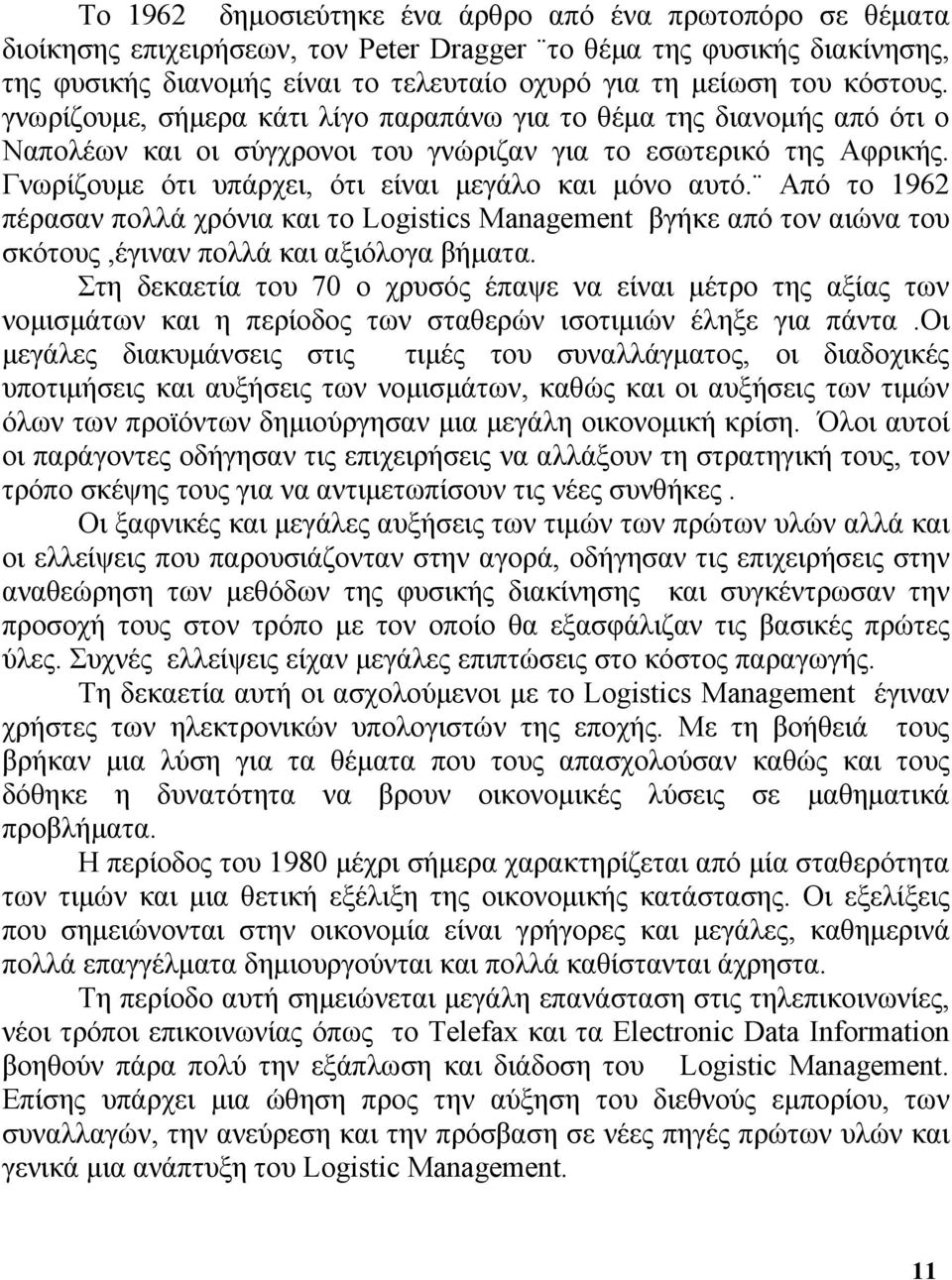 Το 1962 δημοσιεύτηκε ένα άρθρο από ένα πρωτοπόρο σε θέματα διοίκησης επιχειρήσεων, τον Peter Dragger ¨το θέμα της φυσικής διακίνησης, της φυσικής διανομής είναι το τελευταίο οχυρό για τη μείωση του κόστους. γνωρίζουμε, σήμερα κάτι λίγο παραπάνω για το θέμα της διανομής από ότι ο Ναπολέων και οι σύγχρονοι του γνώριζαν για το εσωτερικό της Αφρικής. Γνωρίζουμε ότι υπάρχει, ότι είναι μεγάλο και μόνο αυτό.¨ Από το 1962 πέρασαν πολλά χρόνια και το Logistics Management βγήκε από τον αιώνα του σκότους ,έγιναν πολλά και αξιόλογα βήματα.

Στη δεκαετία του 70 ο χρυσός έπαψε να είναι μέτρο της αξίας των νομισμάτων και η περίοδος των σταθερών ισοτιμιών έληξε για πάντα .Οι μεγάλες διακυμάνσεις στις τιμές του συναλλάγματος, οι διαδοχικές υποτιμήσεις και αυξήσεις των νομισμάτων, καθώς και οι αυξήσεις των τιμών όλων των προϊόντων δημιούργησαν μια μεγάλη οικονομική κρίση. Όλοι αυτοί οι παράγοντες οδήγησαν τις επιχειρήσεις να αλλάξουν τη στρατηγική τους, τον τρόπο σκέψης τους για να αντιμετωπίσουν τις νέες συνθήκες .

Οι ξαφνικές και μεγάλες αυξήσεις των τιμών των πρώτων υλών αλλά και οι ελλείψεις που παρουσιάζονταν στην αγορά, οδήγησαν τις επιχειρήσεις στην αναθεώρηση των μεθόδων της φυσικής διακίνησης και συγκέντρωσαν την προσοχή τους στον τρόπο με τον οποίο θα εξασφάλιζαν τις βασικές πρώτες ύλες. Συχνές ελλείψεις είχαν μεγάλες επιπτώσεις στο κόστος παραγωγής.

Τη δεκαετία αυτή οι ασχολούμενοι με το Logistics Management έγιναν χρήστες των ηλεκτρονικών υπολογιστών της εποχής. Με τη βοήθειά τους βρήκαν μια λύση για τα θέματα που τους απασχολούσαν καθώς και τους δόθηκε η δυνατότητα να βρουν οικονομικές λύσεις σε μαθηματικά προβλήματα.

Η περίοδος του 1980 μέχρι σήμερα χαρακτηρίζεται από μια σταθερότητα των τιμών και μια θετική εξέλιξη της οικονομικής κατάστασης. Οι εξελίξεις που σημειώνονται στην οικονομία είναι γρήγορες και μεγάλες, καθημερινά πολλά επαγγέλματα δημιουργούνται και πολλά καθίστανται άχρηστα.

Τη περίοδο αυτή σημειώνεται μεγάλη επανάσταση στις τηλεπικοινωνίες, νέοι τρόποι επικοινωνίας όπως το Telefax και τα Electronic Data Information βοηθούν πάρα πολύ την εξάπλωση και διάδοση του Logistic Management. Επίσης υπάρχει μια ώθηση προς την αύξηση του διεθνούς εμπορίου, των συναλλαγών, την ανεύρεση και την πρόσβαση σε νέες πηγές πρώτων υλών και γενικά μια ανάπτυξη του Logistic Management.

11